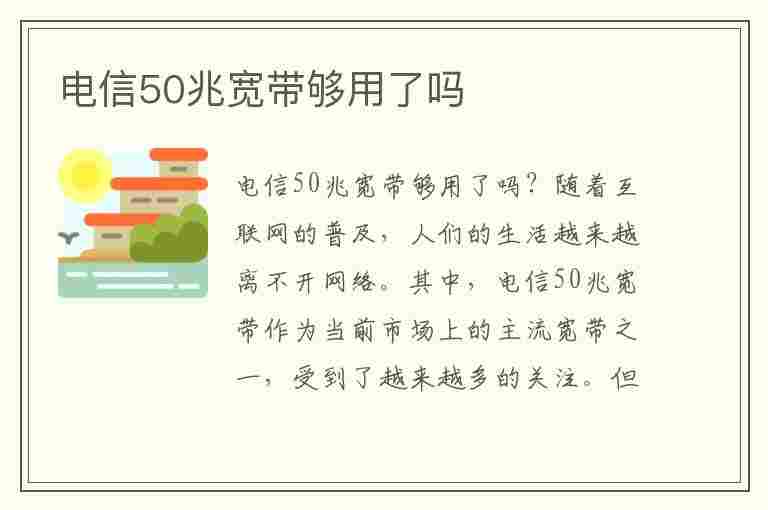 电信50兆宽带够用了吗

电信50兆宽带够用了吗？随着互联网的普及，人们的生活越来越离不开网络。其中，电信50兆宽带作为当前市场上的主流宽带之一，受到了越来越多的关注。但